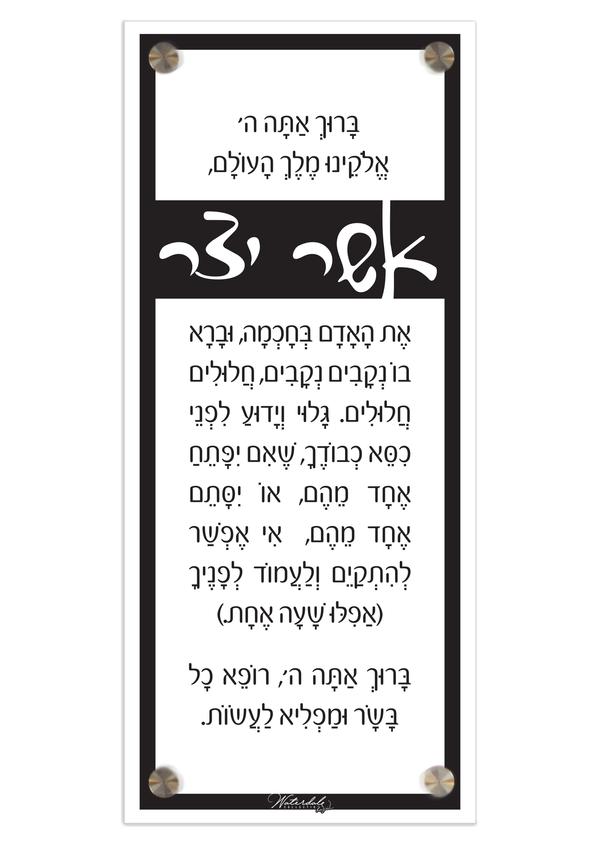 בָּרוּךְ אַתָּה ה׳
אֱלֹקֵינוּ מֶלֶךְ הָעוֹלָם,

אשר יצר

אֶת הָאָדָם בְּחָכְמָה, וּבָרָא בוֹ נְקָבִים נְקָבִים, חֲלוּלִים חֲלוּלִים. גָּלוּי וְיָדוּעַ לִפְנֵי כִסֵּא כְבוֹדֶךָ, שֶׁאִם יִפָּתֵחַ אֶחָד מֵהֶם, אוֹ יִסָּתֵם אֶחָד מֵהֶם, אִי אֶפְשַׁר לְהִתְקַיֵּם וְלַעֲמוֹד לְפָנֶיךָ (אֲפִלּוּ שָׁעָה אֶחָת.)

בָּרוּךְ אַתָּה ה׳, רוֹפֵא כָל בָּשָׂר וּמַפְלִיא לַעֲשׂוֹת.

Waterdale